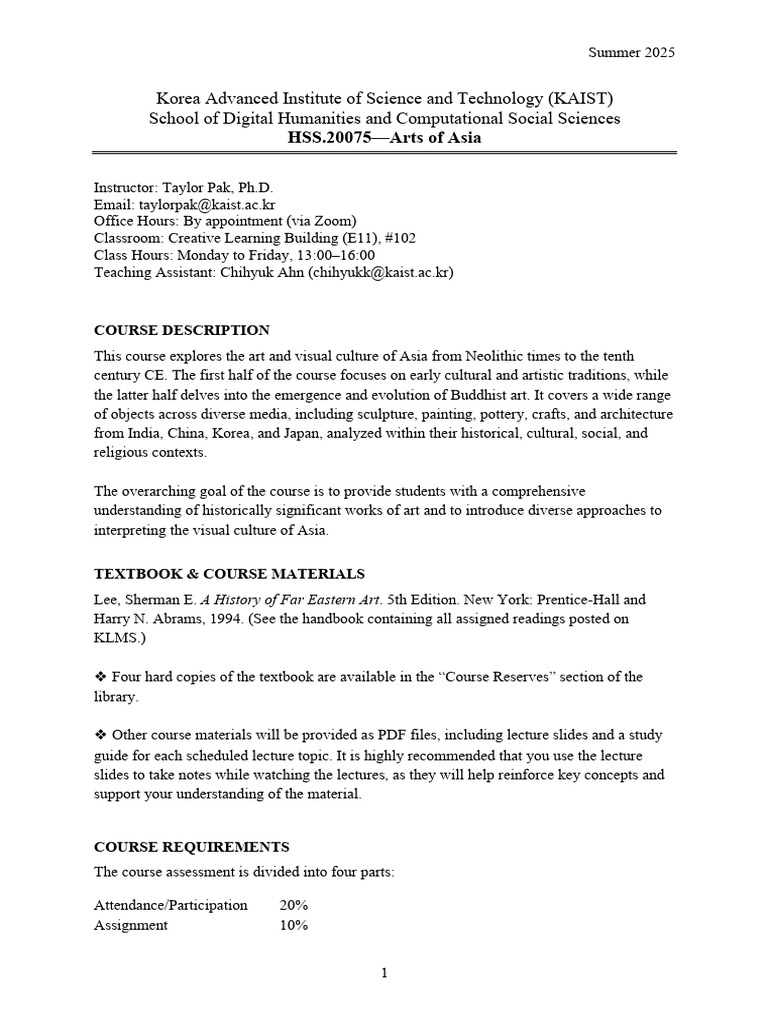 Summer 2025

Korea Advanced Institute of Science and Technology (KAIST)
School of Digital Humanities and Computational Social Sciences
HSS.20075—Arts of Asia

Instructor: Taylor Pak, Ph.D.
Email: taylorpak@kaist.ac.kr
Office Hours: By appointment (via Zoom)
Classroom: Creative Learning Building (E11), #102
Class Hours: Monday to Friday, 13:00–16:00
Teaching Assistant: Chihyuk Ahn (chihyukk@kaist.ac.kr)

COURSE DESCRIPTION

This course explores the art and visual culture of Asia from Neolithic times to the tenth century CE. The first half of the course focuses on early cultural and artistic traditions, while the latter half delves into the emergence and evolution of Buddhist art. It covers a wide range of objects across diverse media, including sculpture, painting, pottery, crafts, and architecture from India, China, Korea, and Japan, analyzed within their historical, cultural, social, and religious contexts.

The overarching goal of the course is to provide students with a comprehensive understanding of historically significant works of art and to introduce diverse approaches to interpreting the visual culture of Asia.

TEXTBOOK & COURSE MATERIALS

Lee, Sherman E. A History of Far Eastern Art. 5th Edition. New York: Prentice-Hall and Harry N. Abrams, 1994. (See the handbook containing all assigned readings posted on KLMS.)

❖ Four hard copies of the textbook are available in the "Course Reserves" section of the library.

❖ Other course materials will be provided as PDF files, including lecture slides and a study guide for each scheduled lecture topic. It is highly recommended that you use the lecture slides to take notes while watching the lectures, as they will help reinforce key concepts and support your understanding of the material.

COURSE REQUIREMENTS

The course assessment is divided into four parts:

Attendance/Participation 20%
Assignment 10%

1